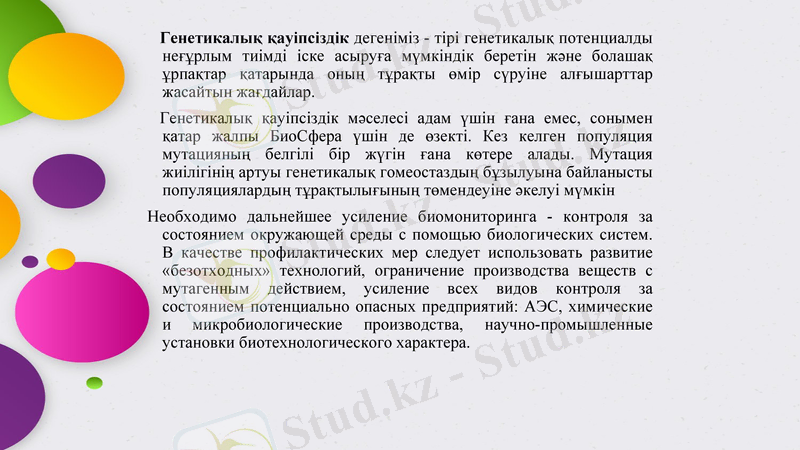 Генетикалық қауіпсіздік дегеніміз - тірі генетикалық потенциалды неғұрлым тиімді іске асыруға мүмкіндік беретін және болашақ ұрпақтар қатарында оның тұрақты өмір сүруіне алғышарттар жасайтын жағдайлар.

Генетикалық қауіпсіздік мәселесі адам үшін ғана емес, сонымен қатар жалпы БиоСфера үшін де өзекті. Кез келген популяция мутацияның белгілі бір жүгін ғана көтере алады. Мутация жиілігінің артуы генетикалық гомеостаздың бұзылуына байланысты популяциялардың тұрақтылығының төмендеуіне әкелуі мүмкін

Необходимо дальнейшее усиление биомониторинга - контроля за состоянием окружающей среды с помощью биологических систем. В качестве профилактических мер следует использовать развитие «безотходных» технологий, ограничение производства веществ с мутагенным действием, усиление всех видов контроля за состоянием потенциально опасных предприятий: АЭС, химические и микробиологические производства, научно-промышленные установки биотехнологического характера.

Stud.kz - Stud.kz